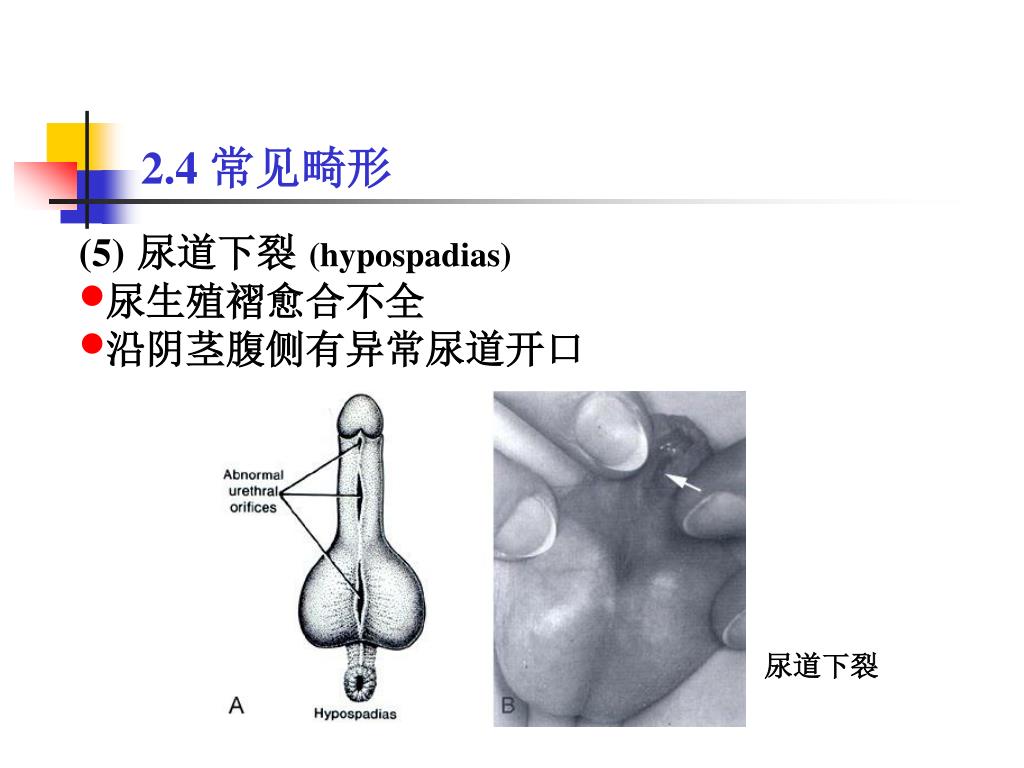 2.4 常见畸形

(5) 尿道下裂 (hypospadias)

• 尿生殖褶愈合不全
• 沿阴茎腹侧有异常尿道开口

Abnormal
urethral
orifices

A

Hypospadias

B

尿道下裂